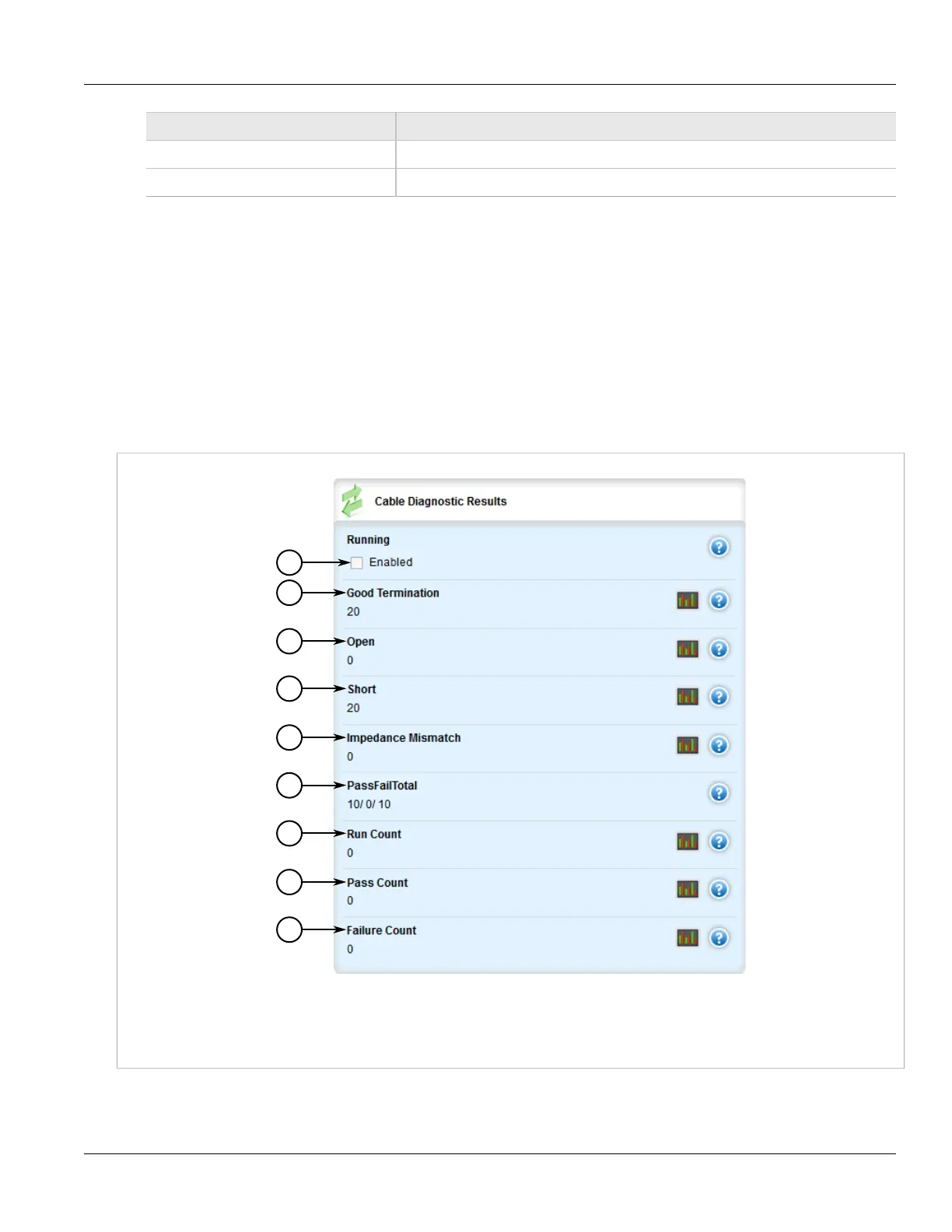 Cable Diagnostic Results

Running

Enabled

Good Termination

20

Open

0

Short

20

Impedance Mismatch

0

PassFailTotal

10/ 0/ 10

Run Count

0

Pass Count

0

Failure Count

0